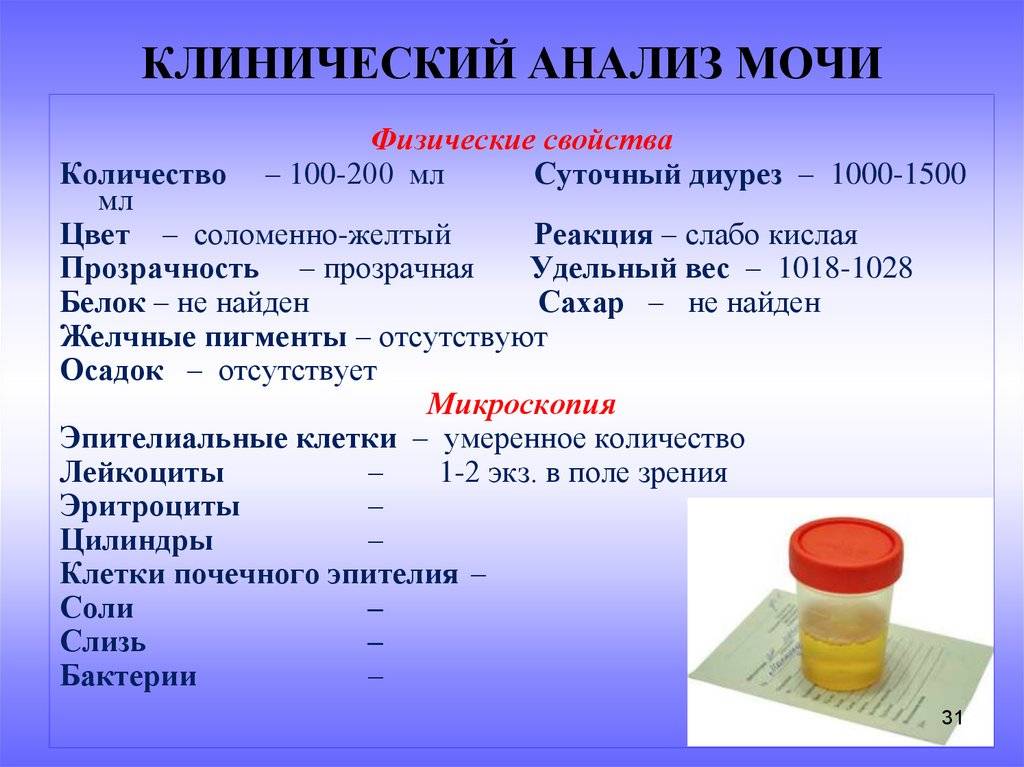 КЛИНИЧЕСКИЙ АНАЛИЗ МОЧИ

Физические свойства

Количество – 100-200 мл Суточный диурез – 1000-1500 мл
Цвет – соломенно-желтый Реакция – слабо кислая
Прозрачность – прозрачная Удельный вес – 1018-1028
Белок – не найден Сахар – не найден
Желчные пигменты – отсутствуют
Осадок – отсутствует

Микроскопия

Эпителиальные клетки – умеренное количество
Лейкоциты – 1-2 экз. в поле зрения
Эритроциты –
Цилиндры –
Клетки почечного эпителия –
Соли –
Слизь –
Бактерии –

31